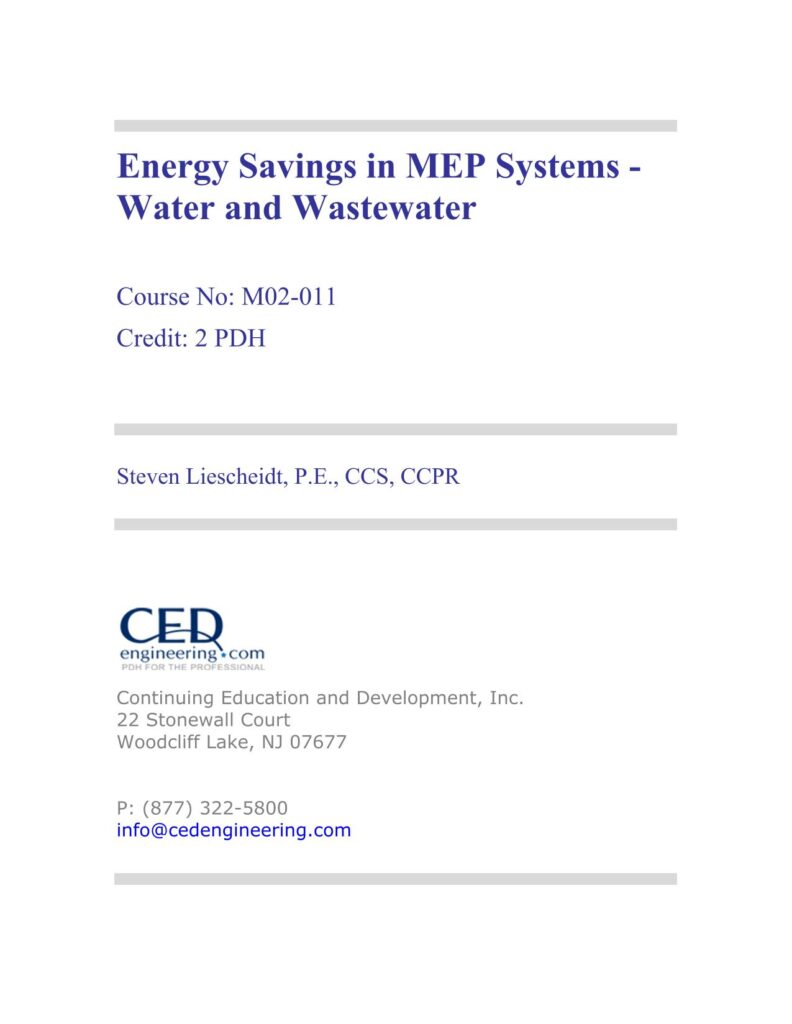 Energy Savings in MEP Systems - Water and Wastewater

Course No: M02-011
Credit: 2 PDH

Steven Liescheidt, P.E., CCS, CCPR

CED
engineering.com
PDH FOR THE PROFESSIONAL

Continuing Education and Development, Inc.
22 Stonewall Court
Woodcliff Lake, NJ 07677

P: (877) 322-5800
info@cedengineering.com